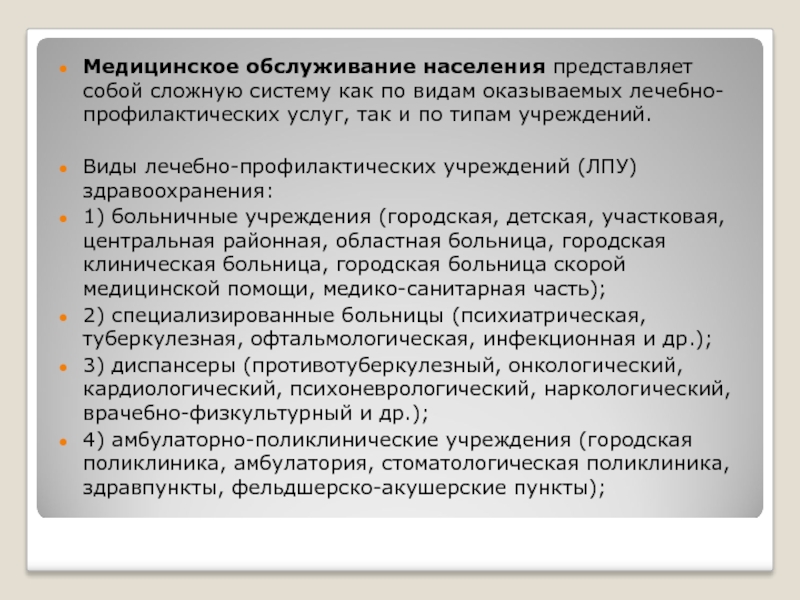 Медицинское обслуживание населения представляет собой сложную систему как по видам оказываемых лечебно-профилактических услуг, так и по типам учреждений.

Виды лечебно-профилактических учреждений (ЛПУ) здравоохранения:

1) больничные учреждения (городская, детская, участковая, центральная районная, областная больница, городская клиническая больница, городская больница скорой медицинской помощи, медико-санитарная часть);

2) специализированные больницы (психиатрическая, туберкулезная, офтальмологическая, инфекционная и др.);

3) диспансеры (противотуберкулезный, онкологический, кардиологический, психоневрологический, наркологический, врачебно-физкультурный и др.);

4) амбулаторно-поликлинические учреждения (городская поликлиника, амбулатория, стоматологическая поликлиника, здравпункты, фельдшерско-акушерские пункты);